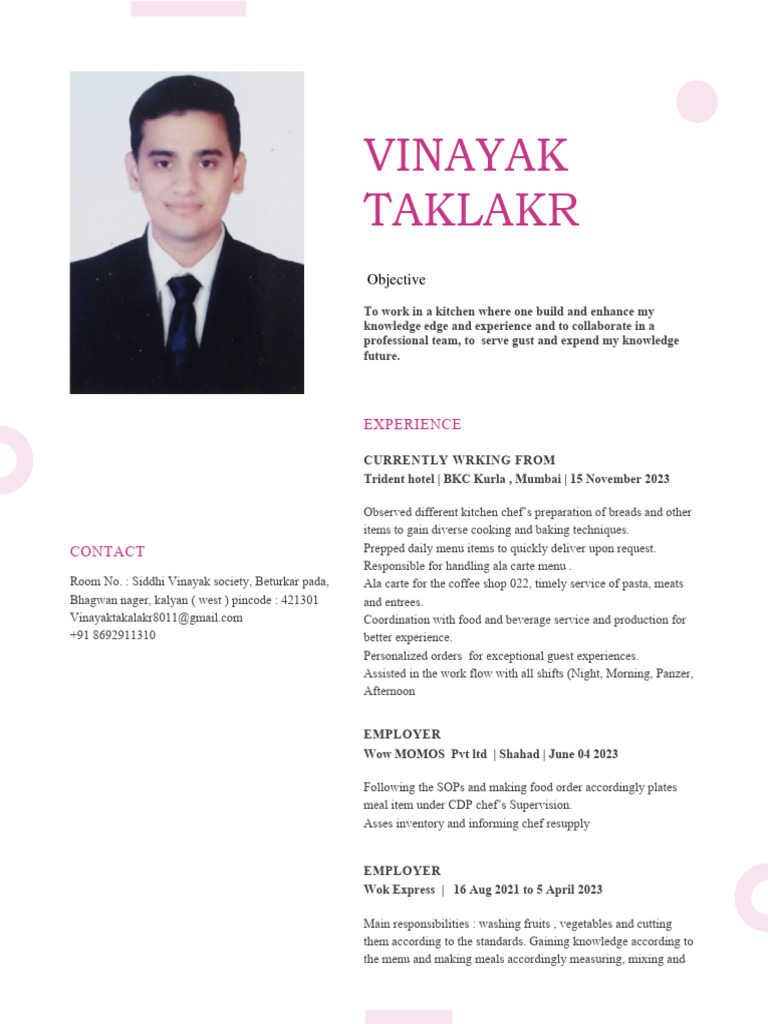 VINAYAK TAKLAKR

Objective

To work in a kitchen where one build and enhance my knowledge edge and experience and to collaborate in a professional team, to serve gust and expend my knowledge future.

EXPERIENCE

CURRENTLY WRKING FROM
Trident hotel | BKC Kurla , Mumbai | 15 November 2023

Observed different kitchen chef's preparation of breads and other items to gain diverse cooking and baking techniques.
Prepped daily menu items to quickly deliver upon request.
Responsible for handling ala carte menu .
Ala carte for the coffee shop 022, timely service of pasta, meats and entrees.
Coordination with food and beverage service and production for better experience.
Personalized orders for exceptional guest experiences.
Assisted in the work flow with all shifts (Night, Morning, Panzer, Afternoon

EMPLOYER
Wow MOMOS Pvt ltd | Shahad | June 04 2023

Following the SOPs and making food order accordingly plates meal item under CDP chef's Supervision.
Asses inventory and informing chef resupply

EMPLOYER
Wok Express | 16 Aug 2021 to 5 April 2023

Main responsibilities : washing fruits , vegetables and cutting them according to the standards. Gaining knowledge according to the menu and making meals accordingly measuring, mixing and

CONTACT

Room No. : Siddhi Vinayak society, Beturkar pada, Bhagwan nager, kalyan ( west ) pincode : 421301
Vinayaktakalakr8011@gmail.com
+91 8692911310